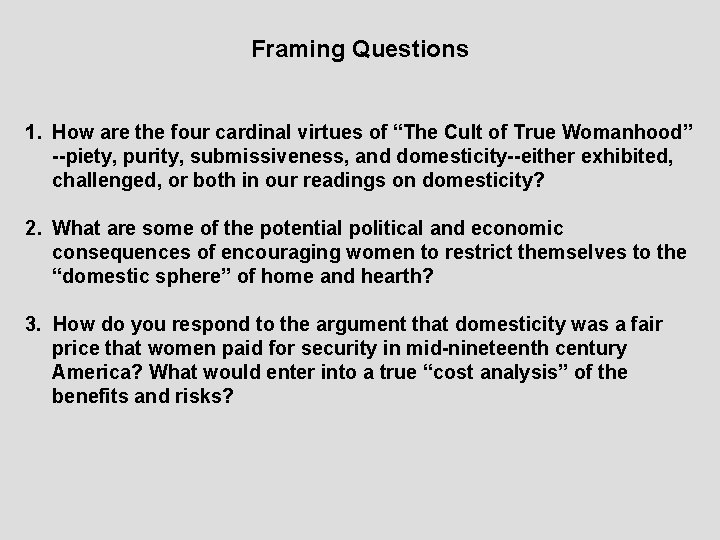 Framing Questions

1. How are the four cardinal virtues of “The Cult of True Womanhood” --piety, purity, submissiveness, and domesticity--either exhibited, challenged, or both in our readings on domesticity?

2. What are some of the potential political and economic consequences of encouraging women to restrict themselves to the “domestic sphere” of home and hearth?

3. How do you respond to the argument that domesticity was a fair price that women paid for security in mid-nineteenth century America? What would enter into a true “cost analysis” of the benefits and risks?